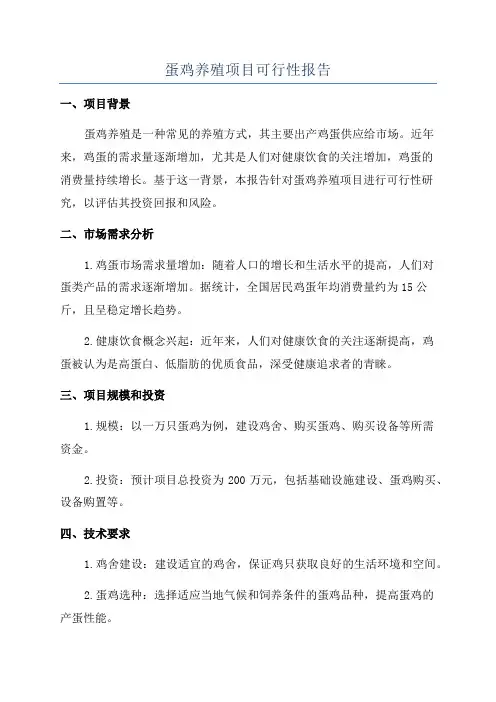 蛋鸡养殖项目可行性报告

一、项目背景

蛋鸡养殖是一种常见的养殖方式，其主要出产鸡蛋供应给市场。近年来，鸡蛋的需求量逐渐增加，尤其是人们对健康饮食的关注增加，鸡蛋的消费量持续增长。基于这一背景，本报告针对蛋鸡养殖项目进行可行性研究，以评估其投资回报和风险。

二、市场需求分析

1.鸡蛋市场需求量增加：随着人口的增长和生活水平的提高，人们对蛋类产品的需求逐渐增加。据统计，全国居民鸡蛋年均消费量约为15公斤，且呈稳定增长趋势。

2.健康饮食概念兴起：近年来，人们对健康饮食的关注逐渐提高，鸡蛋被认为是高蛋白、低脂肪的优质食品，深受健康追求者的青睐。

三、项目规模和投资

1.规模：以一万只蛋鸡为例，建设鸡舍、购买蛋鸡、购买设备等所需资金。

2.投资：预计项目总投资为200万元，包括基础设施建设、蛋鸡购买、设备购置等。

四、技术要求

1.鸡舍建设：建设适宜的鸡舍，保证鸡只获取良好的生活环境和空间。

2.蛋鸡选种：选择适应当地气候和饲养条件的蛋鸡品种，提高蛋鸡的产蛋性能。